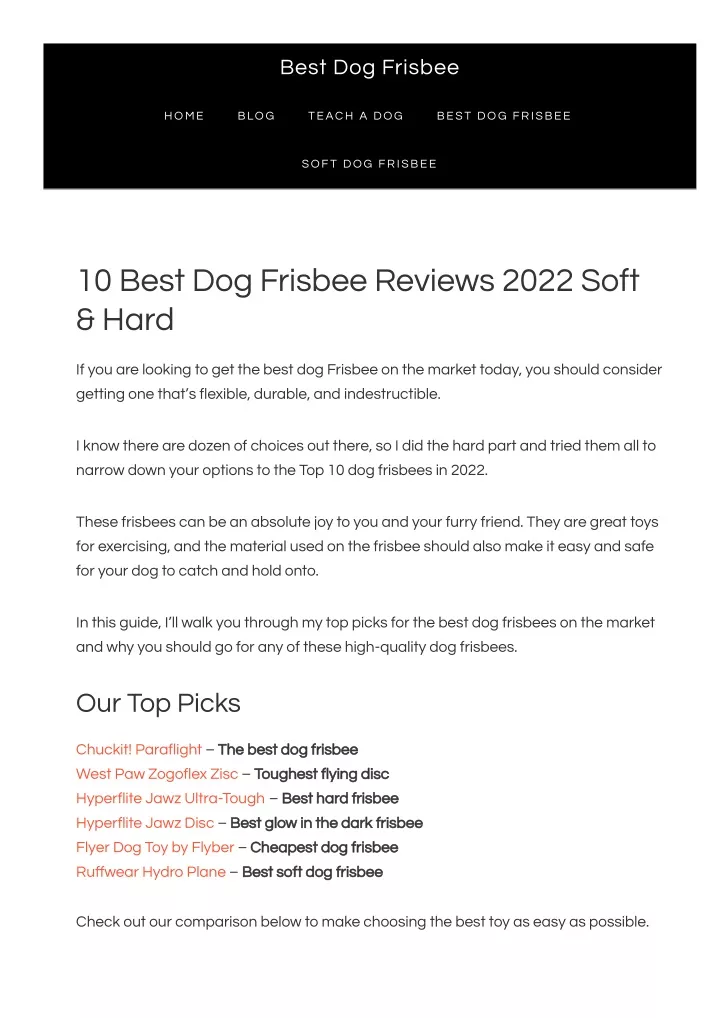 Best Dog Frisbee

HOME BLOG TEACH A DOG BEST DOG FRISBEE

SOFT DOG FRISBEE

10 Best Dog Frisbee Reviews 2022 Soft & Hard

If you are looking to get the best dog Frisbee on the market today, you should consider getting one that's flexible, durable, and indestructible.

I know there are dozen of choices out there, so I did the hard part and tried them all to narrow down your options to the Top 10 dog frisbees in 2022.

These frisbees can be an absolute joy to you and your furry friend. They are great toys for exercising, and the material used on the frisbee should also make it easy and safe for your dog to catch and hold onto.

In this guide, I'll walk you through my top picks for the best dog frisbees on the market and why you should go for any of these high-quality dog frisbees.

Our Top Picks

Chuckit! Paraflight – The best dog frisbee
West Paw Zogoflex Zisc – Toughest flying disc
Hyperflite Jawz Ultra-Tough – Best hard frisbee
Hyperflite Jawz Disc – Best glow in the dark frisbee
Flyer Dog Toy by Flyber – Cheapest dog frisbee
Ruffwear Hydro Plane – Best soft dog frisbee

Check out our comparison below to make choosing the best toy as easy as possible.